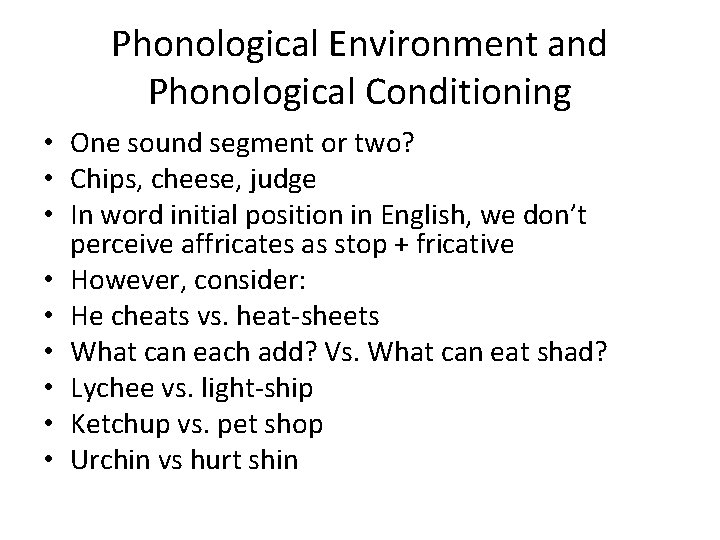 Phonological Environment and Phonological Conditioning

• One sound segment or two?
• Chips, cheese, judge
• In word initial position in English, we don't perceive affricates as stop + fricative
• However, consider:
• He cheats vs. heat-sheets
• What can each add? Vs. What can eat shad?
• Lychee vs. light-ship
• Ketchup vs. pet shop
• Urchin vs hurt shin